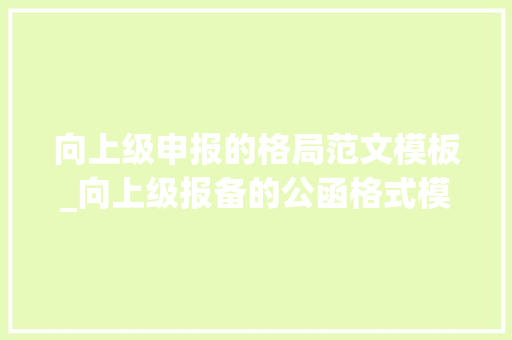 向上级申报的格局范文模板_向上级报备的公函格式模